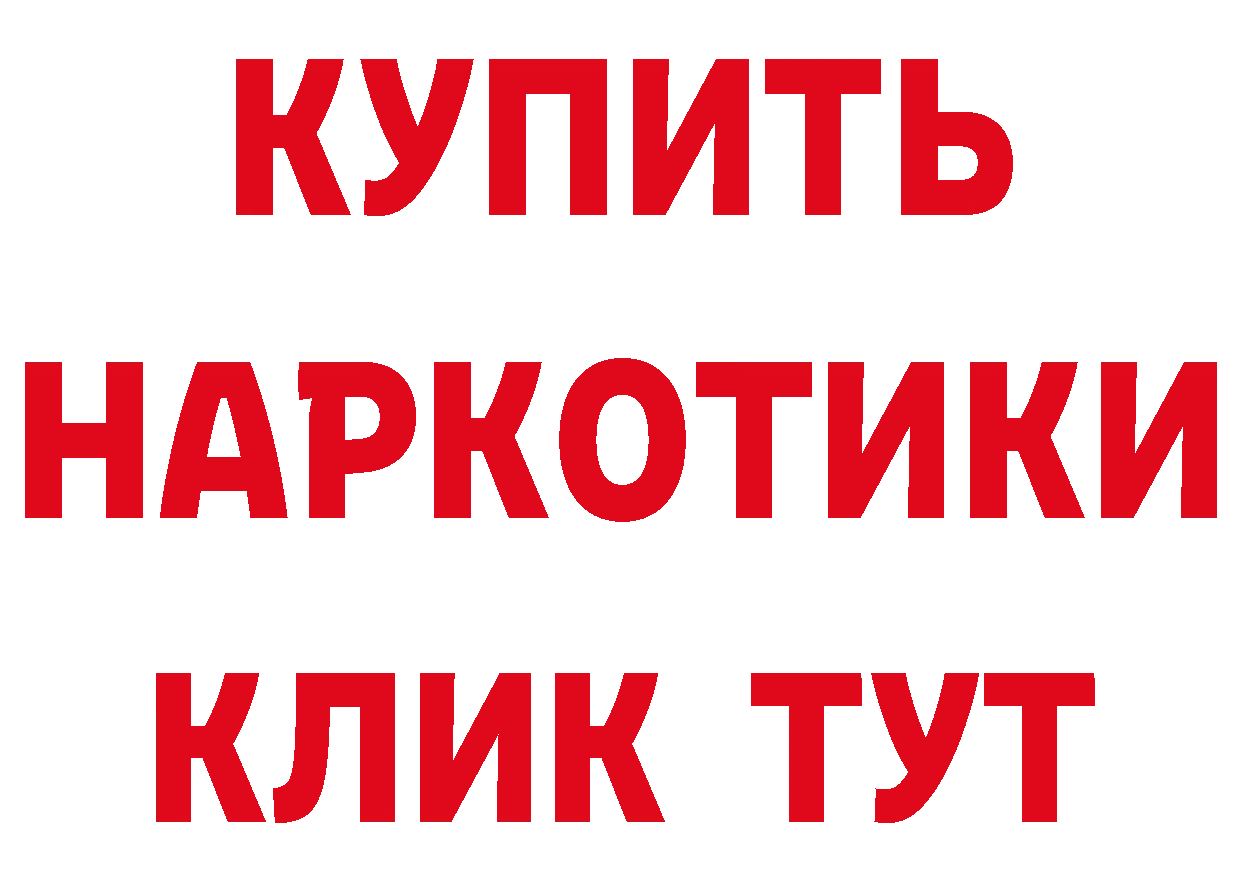 КУПИТЬ
НАРКОТИКИ
КЛИК ТУТ